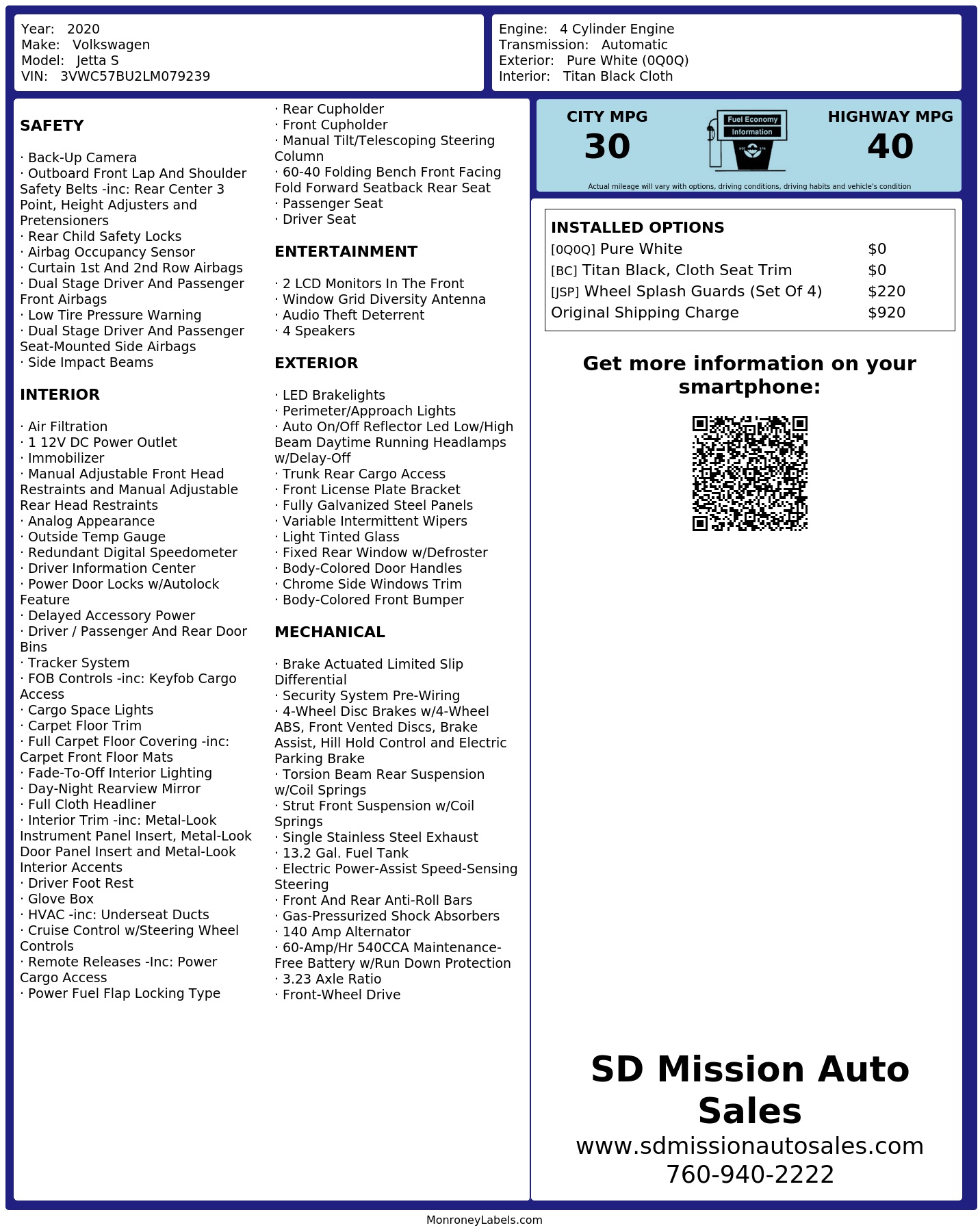 Year: 2020
Make: Volkswagen
Model: Jetta S
VIN: 3VWC57BU2LM079239

Engine: 4 Cylinder Engine
Transmission: Automatic
Exterior: Pure White (0Q0Q)
Interior: Titan Black Cloth

SAFETY

· Back-Up Camera
· Outboard Front Lap And Shoulder Safety Belts -inc: Rear Center 3 Point, Height Adjusters and Pretensioners
· Rear Child Safety Locks
· Airbag Occupancy Sensor
· Curtain 1st And 2nd Row Airbags
· Dual Stage Driver And Passenger Front Airbags
· Low Tire Pressure Warning
· Dual Stage Driver And Passenger Seat-Mounted Side Airbags
· Side Impact Beams

INTERIOR

· Air Filtration
· 1 12V DC Power Outlet
· Immobilizer
· Manual Adjustable Front Head Restraints and Manual Adjustable Rear Head Restraints
· Analog Appearance
· Outside Temp Gauge
· Redundant Digital Speedometer
· Driver Information Center
· Power Door Locks w/Autolock Feature
· Delayed Accessory Power
· Driver / Passenger And Rear Door Bins
· Tracker System
· FOB Controls -inc: Keyfob Cargo Access
· Cargo Space Lights
· Carpet Floor Trim
· Full Carpet Floor Covering -inc: Carpet Front Floor Mats
· Fade-To-Off Interior Lighting
· Day-Night Rearview Mirror
· Full Cloth Headliner
· Interior Trim -inc: Metal-Look Instrument Panel Insert, Metal-Look Door Panel Insert and Metal-Look Interior Accents
· Driver Foot Rest
· Glove Box
· HVAC -inc: Underseat Ducts
· Cruise Control w/Steering Wheel Controls
· Remote Releases -Inc: Power Cargo Access
· Power Fuel Flap Locking Type

· Rear Cupholder
· Front Cupholder
· Manual Tilt/Telescoping Steering Column
· 60-40 Folding Bench Front Facing Fold Forward Seatback Rear Seat
· Passenger Seat
· Driver Seat

ENTERTAINMENT

· 2 LCD Monitors In The Front
· Window Grid Diversity Antenna
· Audio Theft Deterrent
· 4 Speakers

EXTERIOR

· LED Brakelights
· Perimeter/Approach Lights
· Auto On/Off Reflector Led Low/High Beam Daytime Running Headlamps w/Delay-Off
· Trunk Rear Cargo Access
· Front License Plate Bracket
· Fully Galvanized Steel Panels
· Variable Intermittent Wipers
· Light Tinted Glass
· Fixed Rear Window w/Defroster
· Body-Colored Door Handles
· Chrome Side Windows Trim
· Body-Colored Front Bumper

MECHANICAL

· Brake Actuated Limited Slip Differential
· Security System Pre-Wiring
· 4-Wheel Disc Brakes w/4-Wheel ABS, Front Vented Discs, Brake Assist, Hill Hold Control and Electric Parking Brake
· Torsion Beam Rear Suspension w/Coil Springs
· Strut Front Suspension w/Coil Springs
· Single Stainless Steel Exhaust
· 13.2 Gal. Fuel Tank
· Electric Power-Assist Speed-Sensing Steering
· Front And Rear Anti-Roll Bars
· Gas-Pressurized Shock Absorbers
· 140 Amp Alternator
· 60-Amp/Hr 540CCA Maintenance-Free Battery w/Run Down Protection
· 3.23 Axle Ratio
· Front-Wheel Drive

CITY MPG
30
Fuel Economy Information
HIGHWAY MPG
40
Actual mileage will vary with options, driving conditions, driving habits and vehicle's condition

INSTALLED OPTIONS
| | |
|---|---|
| [0Q0Q] Pure White | $0 |
| [BC] Titan Black, Cloth Seat Trim | $0 |
| [JSP] Wheel Splash Guards (Set Of 4) | $220 |
| Original Shipping Charge | $920 |

Get more information on your smartphone:

SD Mission Auto Sales
www.sdmissionautosales.com
760-940-2222

MonroneyLabels.com